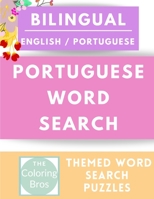 BILINGUAL
ENGLISH / PORTUGUESE

PORTUGUESE WORD SEARCH

THE Coloring Bros

THEMED WORD SEARCH PUZZLES